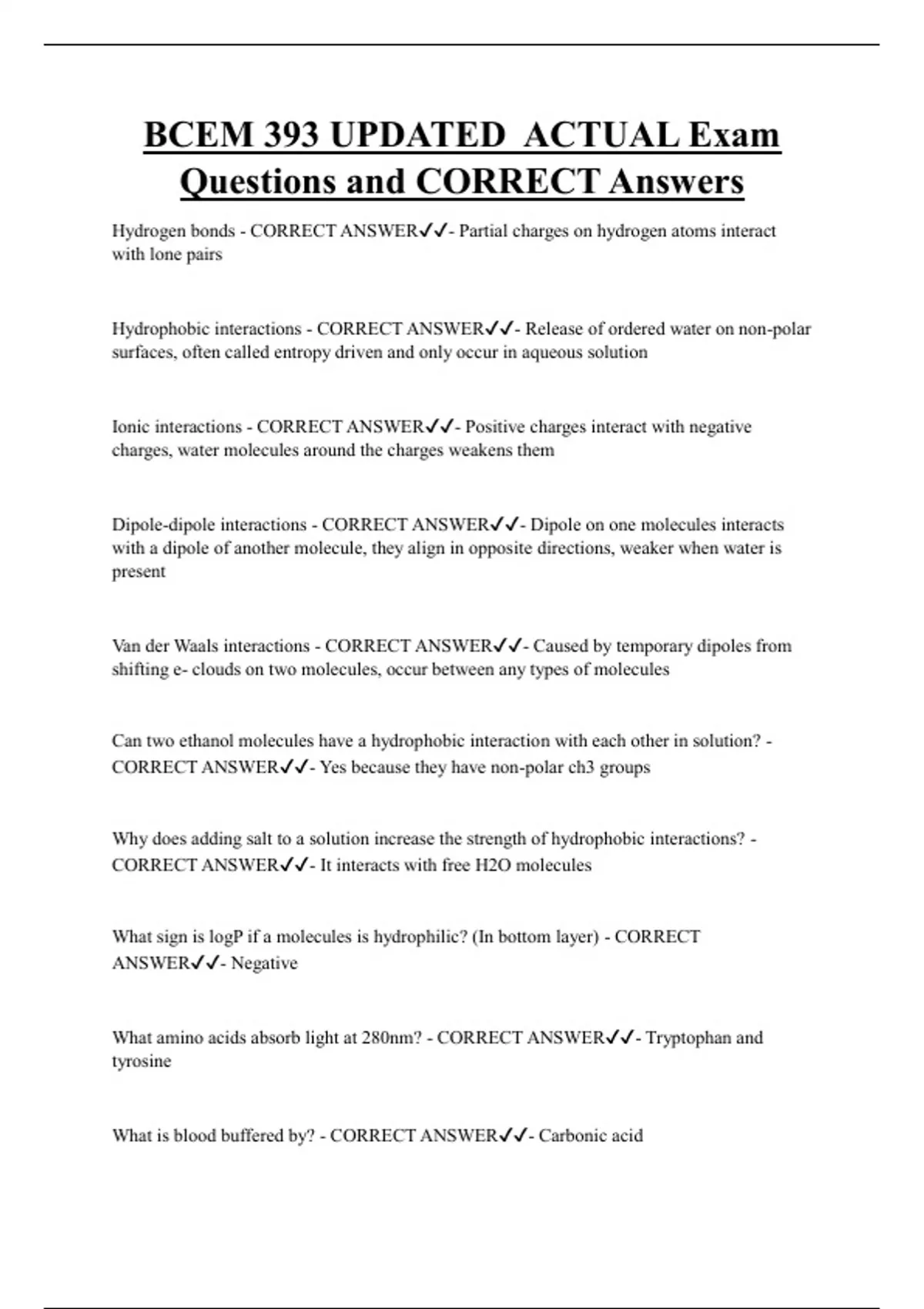 BCEM 393 UPDATED ACTUAL Exam Questions and CORRECT Answers

Hydrogen bonds - CORRECT ANSWER✓✓- Partial charges on hydrogen atoms interact with lone pairs

Hydrophobic interactions - CORRECT ANSWER✓✓- Release of ordered water on non-polar surfaces, often called entropy driven and only occur in aqueous solution

Ionic interactions - CORRECT ANSWER✓✓- Positive charges interact with negative charges, water molecules around the charges weakens them

Dipole-dipole interactions - CORRECT ANSWER✓✓- Dipole on one molecules interacts with a dipole of another molecule, they align in opposite directions, weaker when water is present

Van der Waals interactions - CORRECT ANSWER✓✓- Caused by temporary dipoles from shifting e- clouds on two molecules, occur between any types of molecules

Can two ethanol molecules have a hydrophobic interaction with each other in solution? - CORRECT ANSWER✓✓- Yes because they have non-polar ch3 groups

Why does adding salt to a solution increase the strength of hydrophobic interactions? - CORRECT ANSWER✓✓- It interacts with free H2O molecules

What sign is logP if a molecules is hydrophilic? (In bottom layer) - CORRECT ANSWER✓✓- Negative

What amino acids absorb light at 280nm? - CORRECT ANSWER✓✓- Tryptophan and tyrosine

What is blood buffered by? - CORRECT ANSWER✓✓- Carbonic acid